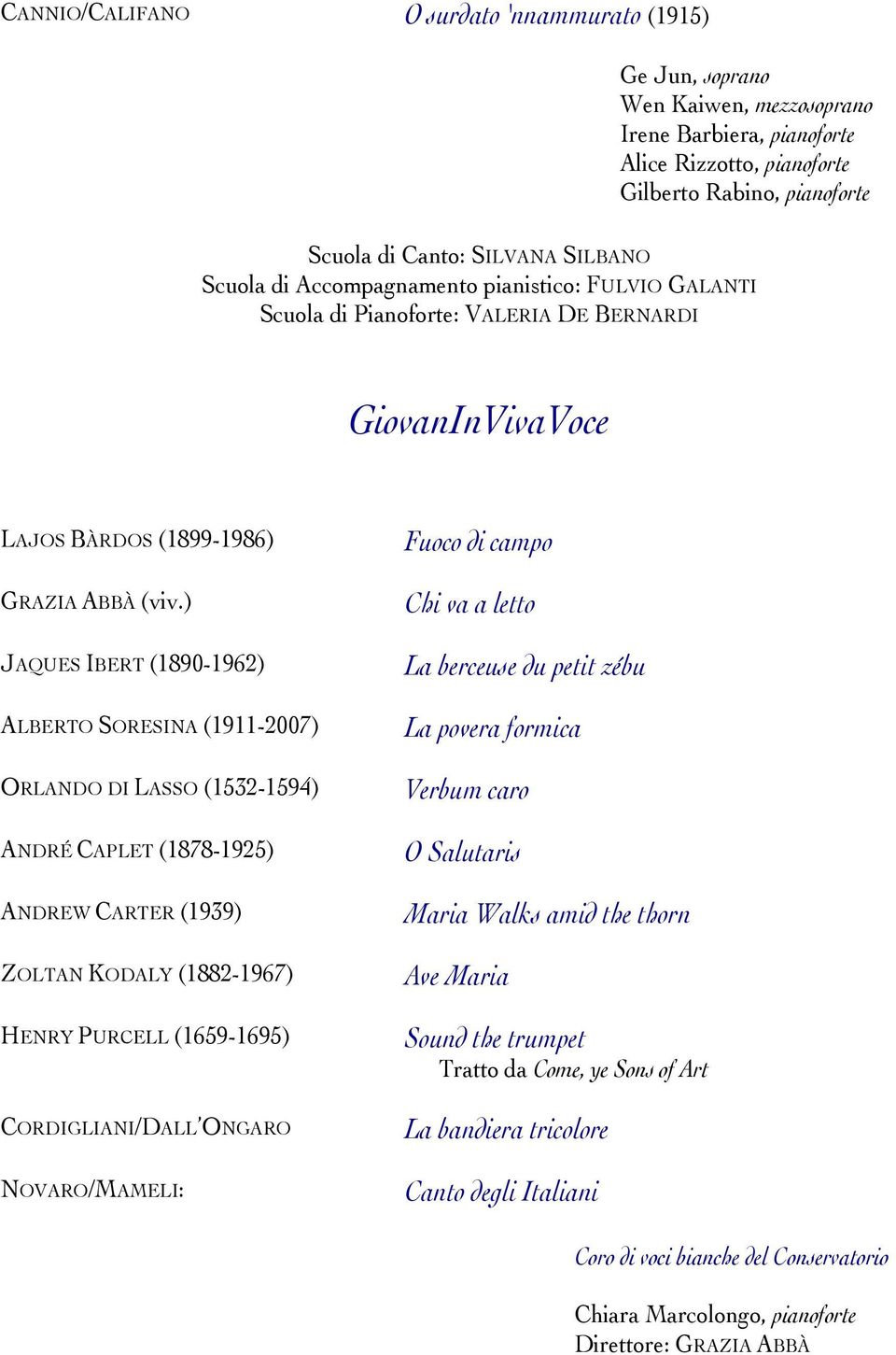 CANNIO/CALIFANO O surdato 'nnammurato (1915)

Ge Jun, soprano
Wen Kaiwen, mezzosoprano
Irene Barbiera, pianoforte
Alice Rizzotto, pianoforte
Gilberto Rabino, pianoforte

Scuola di Canto: SILVANA SILBANO
Scuola di Accompagnamento pianistico: FULVIO GALANTI
Scuola di Pianoforte: VALERIA DE BERNARDI

GiovanInVivaVoce

LAJOS BÀRDOS (1899-1986) Fuoco di campo

GRAZIA ABBÀ (viv.) Chi va a letto

JAQUES IBERT (1890-1962) La berceuse du petit zébu

ALBERTO SORESINA (1911-2007) La povera formica

ORLANDO DI LASSO (1532-1594) Verbum caro

ANDRÉ CAPLET (1878-1925) O Salutaris

ANDREW CARTER (1939) Maria Walks amid the thorn

ZOLTAN KODALY (1882-1967) Ave Maria

HENRY PURCELL (1659-1695) Sound the trumpet
Tratto da Come, ye Sons of Art

CORDIGLIANI/DALL'ONGARO La bandiera tricolore

NOVARO/MAMELI: Canto degli Italiani

Coro di voci bianche del Conservatorio

Chiara Marcolongo, pianoforte
Direttore: GRAZIA ABBÀ